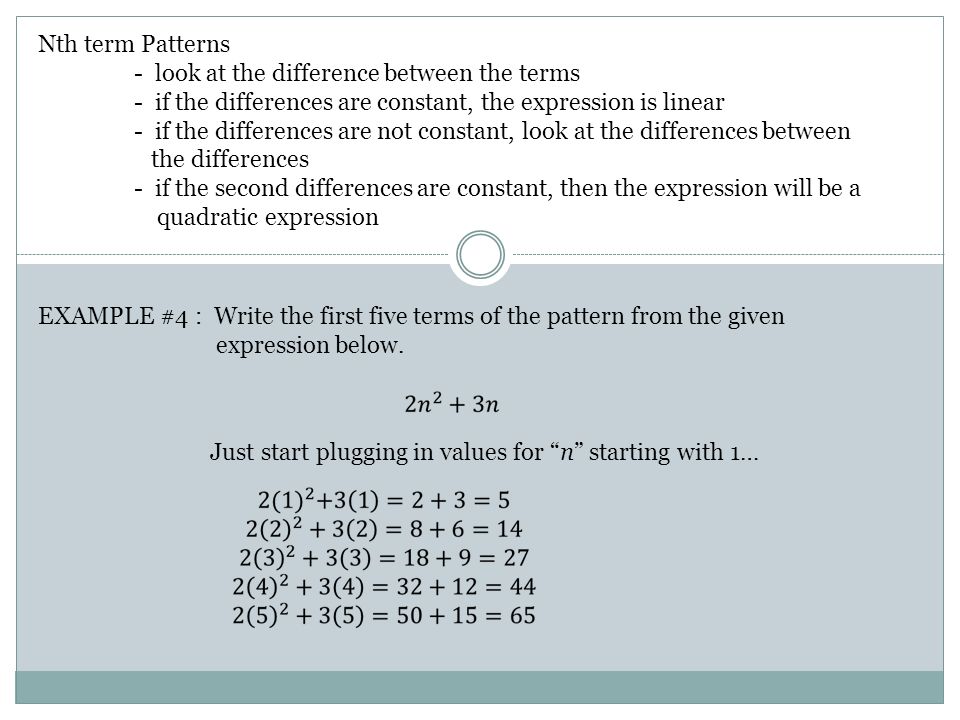 Nth term Patterns
- look at the difference between the terms
- if the differences are constant, the expression is linear
- if the differences are not constant, look at the differences between the differences
- if the second differences are constant, then the expression will be a quadratic expression

EXAMPLE #4 : Write the first five terms of the pattern from the given expression below.

$2n^2 + 3n$

Just start plugging in values for "$n$" starting with 1…

$2(1)^2+3(1) = 2 + 3 = 5$
$2(2)^2 + 3(2) = 8 + 6 = 14$
$2(3)^2 + 3(3) = 18 + 9 = 27$
$2(4)^2 + 3(4) = 32 + 12 = 44$
$2(5)^2 + 3(5) = 50 + 15 = 65$